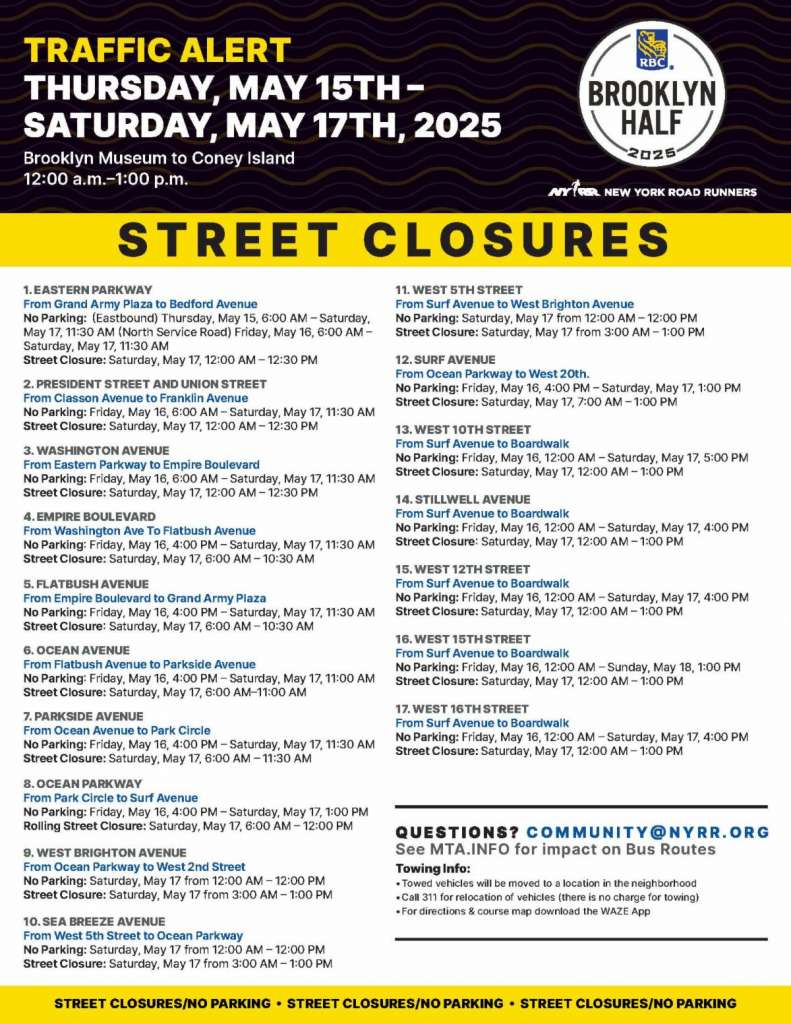 TRAFFIC ALERT
THURSDAY, MAY 15TH – SATURDAY, MAY 17TH, 2025

Brooklyn Museum to Coney Island
12:00 a.m.–1:00 p.m.

RBC
BROOKLYN HALF
2025

NYRR NEW YORK ROAD RUNNERS

STREET CLOSURES

1. EASTERN PARKWAY
From Grand Army Plaza to Bedford Avenue
No Parking: (Eastbound) Thursday, May 15, 6:00 AM – Saturday, May 17, 11:30 AM (North Service Road) Friday, May 16, 6:00 AM – Saturday, May 17, 11:30 AM
Street Closure: Saturday, May 17, 12:00 AM – 12:30 PM

2. PRESIDENT STREET AND UNION STREET
From Classon Avenue to Franklin Avenue
No Parking: Friday, May 16, 6:00 AM – Saturday, May 17, 11:30 AM
Street Closure: Saturday, May 17, 12:00 AM – 12:30 PM

3. WASHINGTON AVENUE
From Eastern Parkway to Empire Boulevard
No Parking: Friday, May 16, 6:00 AM – Saturday, May 17, 11:30 AM
Street Closure: Saturday, May 17, 12:00 AM – 12:30 PM

4. EMPIRE BOULEVARD
From Washington Ave To Flatbush Avenue
No Parking: Friday, May 16, 4:00 PM – Saturday, May 17, 11:30 AM
Street Closure: Saturday, May 17, 6:00 AM – 10:30 AM

5. FLATBUSH AVENUE
From Empire Boulevard to Grand Army Plaza
No Parking: Friday, May 16, 4:00 PM – Saturday, May 17, 11:30 AM
Street Closure: Saturday, May 17, 6:00 AM – 10:30 AM

6. OCEAN AVENUE
From Flatbush Avenue to Parkside Avenue
No Parking: Friday, May 16, 4:00 PM – Saturday, May 17, 11:00 AM
Street Closure: Saturday, May 17, 6:00 AM–11:00 AM

7. PARKSIDE AVENUE
From Ocean Avenue to Park Circle
No Parking: Friday, May 16, 4:00 PM – Saturday, May 17, 11:30 AM
Street Closure: Saturday, May 17, 6:00 AM – 11:30 AM

8. OCEAN PARKWAY
From Park Circle to Surf Avenue
No Parking: Friday, May 16, 4:00 PM – Saturday, May 17, 1:00 PM
Rolling Street Closure: Saturday, May 17, 6:00 AM – 12:00 PM

9. WEST BRIGHTON AVENUE
From Ocean Parkway to West 2nd Street
No Parking: Saturday, May 17 from 12:00 AM – 12:00 PM
Street Closure: Saturday, May 17 from 3:00 AM – 1:00 PM

10. SEA BREEZE AVENUE
From West 5th Street to Ocean Parkway
No Parking: Saturday, May 17 from 12:00 AM – 12:00 PM
Street Closure: Saturday, May 17 from 3:00 AM – 1:00 PM

11. WEST 5TH STREET
From Surf Avenue to West Brighton Avenue
No Parking: Saturday, May 17 from 12:00 AM – 12:00 PM
Street Closure: Saturday, May 17 from 3:00 AM – 1:00 PM

12. SURF AVENUE
From Ocean Parkway to West 20th.
No Parking: Friday, May 16, 4:00 PM – Saturday, May 17, 1:00 PM
Street Closure: Saturday, May 17, 7:00 AM – 1:00 PM

13. WEST 10TH STREET
From Surf Avenue to Boardwalk
No Parking: Friday, May 16, 12:00 AM – Saturday, May 17, 5:00 PM
Street Closure: Saturday, May 17, 12:00 AM – 1:00 PM

14. STILLWELL AVENUE
From Surf Avenue to Boardwalk
No Parking: Friday, May 16, 12:00 AM – Saturday, May 17, 4:00 PM
Street Closure: Saturday, May 17, 12:00 AM – 1:00 PM

15. WEST 12TH STREET
From Surf Avenue to Boardwalk
No Parking: Friday, May 16, 12:00 AM – Saturday, May 17, 4:00 PM
Street Closure: Saturday, May 17, 12:00 AM – 1:00 PM

16. WEST 15TH STREET
From Surf Avenue to Boardwalk
No Parking: Friday, May 16, 12:00 AM – Sunday, May 18, 1:00 PM
Street Closure: Saturday, May 17, 12:00 AM – 1:00 PM

17. WEST 16TH STREET
From Surf Avenue to Boardwalk
No Parking: Friday, May 16, 12:00 AM – Saturday, May 17, 4:00 PM
Street Closure: Saturday, May 17, 12:00 AM – 1:00 PM

QUESTIONS? COMMUNITY@NYRR.ORG
See MTA.INFO for impact on Bus Routes
Towing Info:
• Towed vehicles will be moved to a location in the neighborhood
• Call 311 for relocation of vehicles (there is no charge for towing)
• For directions & course map download the WAZE App

STREET CLOSURES/NO PARKING • STREET CLOSURES/NO PARKING • STREET CLOSURES/NO PARKING